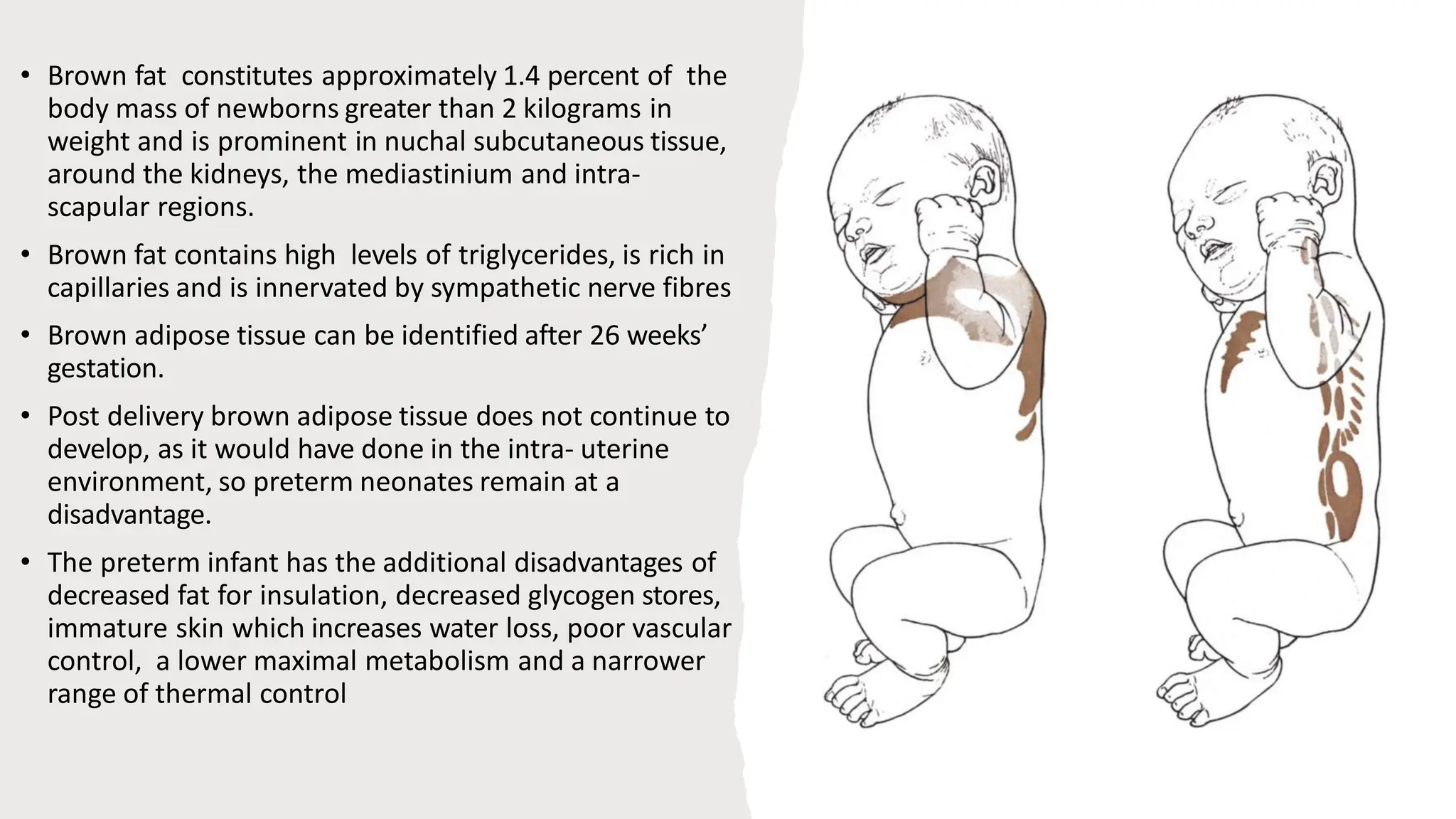 • Brown fat constitutes approximately 1.4 percent of the body mass of newborns greater than 2 kilograms in weight and is prominent in nuchal subcutaneous tissue, around the kidneys, the mediastinium and intra-scapular regions.

• Brown fat contains high levels of triglycerides, is rich in capillaries and is innervated by sympathetic nerve fibres

• Brown adipose tissue can be identified after 26 weeks' gestation.

• Post delivery brown adipose tissue does not continue to develop, as it would have done in the intra- uterine environment, so preterm neonates remain at a disadvantage.

• The preterm infant has the additional disadvantages of decreased fat for insulation, decreased glycogen stores, immature skin which increases water loss, poor vascular control, a lower maximal metabolism and a narrower range of thermal control